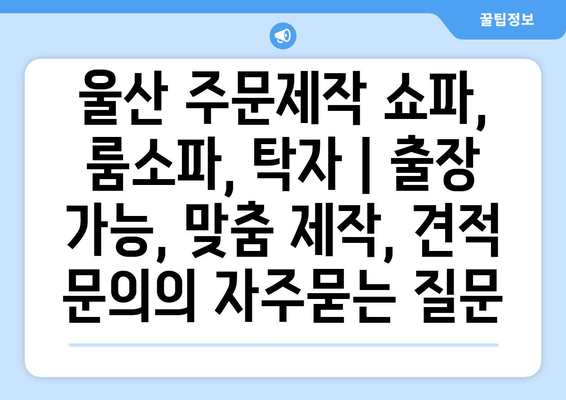 꿀팁정보

울산 주문제작 쇼파, 룸소파, 탁자 | 출장 가능, 맞춤 제작, 견적 문의의 자주묻는 질문